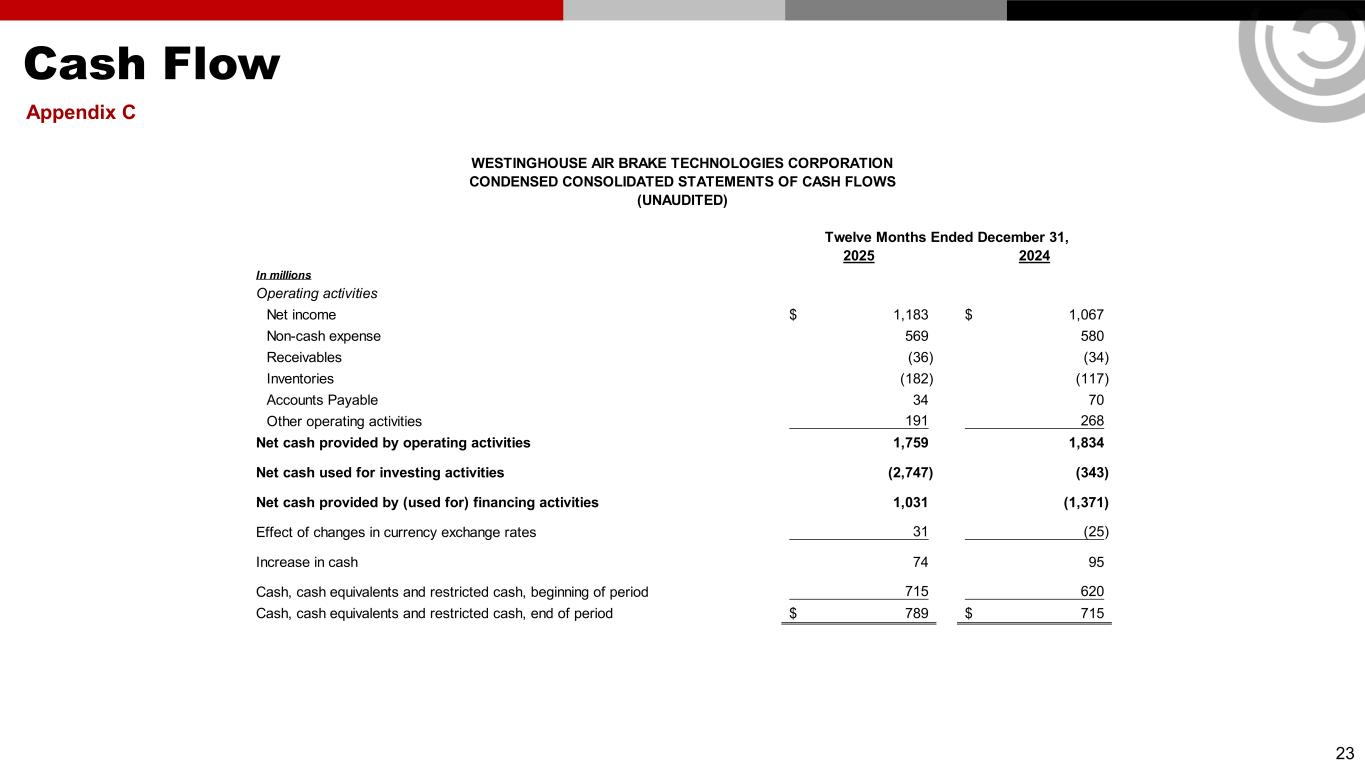 Cash Flow
Appendix C

WESTINGHOUSE AIR BRAKE TECHNOLOGIES CORPORATION
CONDENSED CONSOLIDATED STATEMENTS OF CASH FLOWS
(UNAUDITED)

Twelve Months Ended December 31,

| In millions | 2025 | 2024 |
|---|---|---|
| Operating activities | | |
| Net income | $ 1,183 | $ 1,067 |
| Non-cash expense | 569 | 580 |
| Receivables | (36) | (34) |
| Inventories | (182) | (117) |
| Accounts Payable | 34 | 70 |
| Other operating activities | 191 | 268 |
| Net cash provided by operating activities | 1,759 | 1,834 |
| Net cash used for investing activities | (2,747) | (343) |
| Net cash provided by (used for) financing activities | 1,031 | (1,371) |
| Effect of changes in currency exchange rates | 31 | (25) |
| Increase in cash | 74 | 95 |
| Cash, cash equivalents and restricted cash, beginning of period | 715 | 620 |
| Cash, cash equivalents and restricted cash, end of period | $ 789 | $ 715 |

23